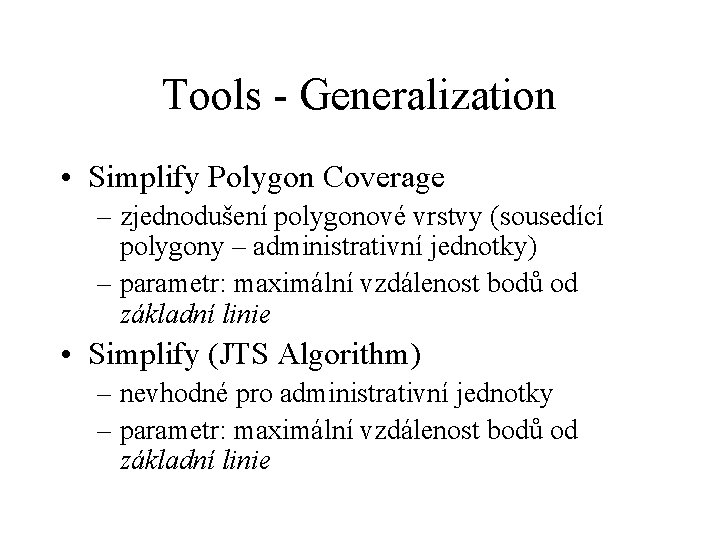 Tools - Generalization

• Simplify Polygon Coverage
– zjednodušení polygonové vrstvy (sousedící polygony – administrativní jednotky)
– parametr: maximální vzdálenost bodů od základní linie

• Simplify (JTS Algorithm)
– nevhodné pro administrativní jednotky
– parametr: maximální vzdálenost bodů od základní linie